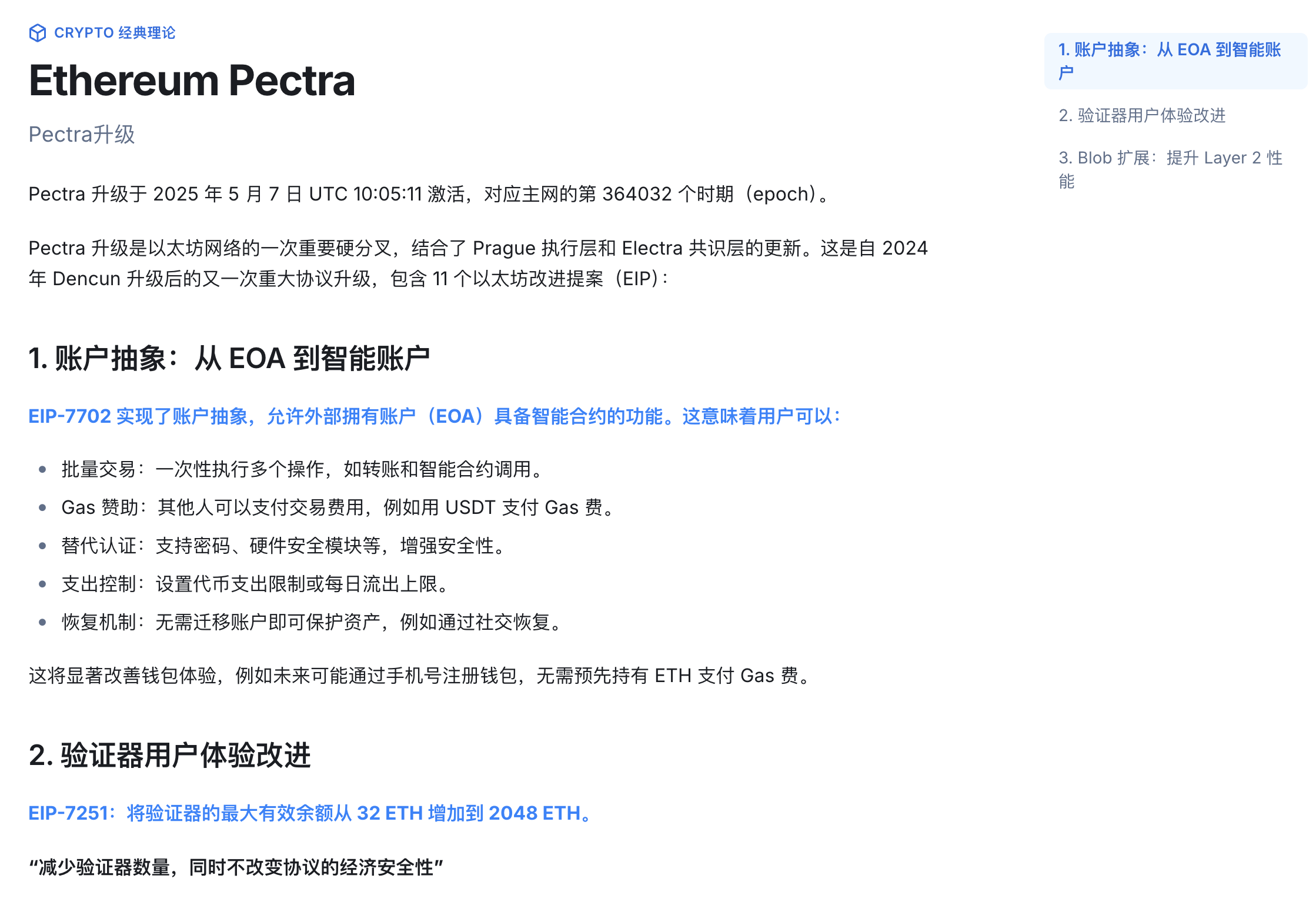 CRYPTO 经典理论

Ethereum Pectra

Pectra升级

Pectra 升级于 2025 年 5 月 7 日 UTC 10:05:11 激活，对应主网的第 364032 个时期（epoch）。

Pectra 升级是以太坊网络的一次重要硬分叉，结合了 Prague 执行层和 Electra 共识层的更新。这是自 2024 年 Dencun 升级后的又一次重大协议升级，包含 11 个以太坊改进提案（EIP）：

1. 账户抽象：从 EOA 到智能账户

EIP-7702 实现了账户抽象，允许外部拥有账户（EOA）具备智能合约的功能。这意味着用户可以：

- 批量交易：一次性执行多个操作，如转账和智能合约调用。
- Gas 赞助：其他人可以支付交易费用，例如用 USDT 支付 Gas 费。
- 替代认证：支持密码、硬件安全模块等，增强安全性。
- 支出控制：设置代币支出限制或每日流出上限。
- 恢复机制：无需迁移账户即可保护资产，例如通过社交恢复。

这将显著改善钱包体验，例如未来可能通过手机号注册钱包，无需预先持有 ETH 支付 Gas 费。

2. 验证器用户体验改进

EIP-7251：将验证器的最大有效余额从 32 ETH 增加到 2048 ETH。

“减少验证器数量，同时不改变协议的经济安全性”

1. 账户抽象：从 EOA 到智能账户

2. 验证器用户体验改进

3. Blob 扩展：提升 Layer 2 性能